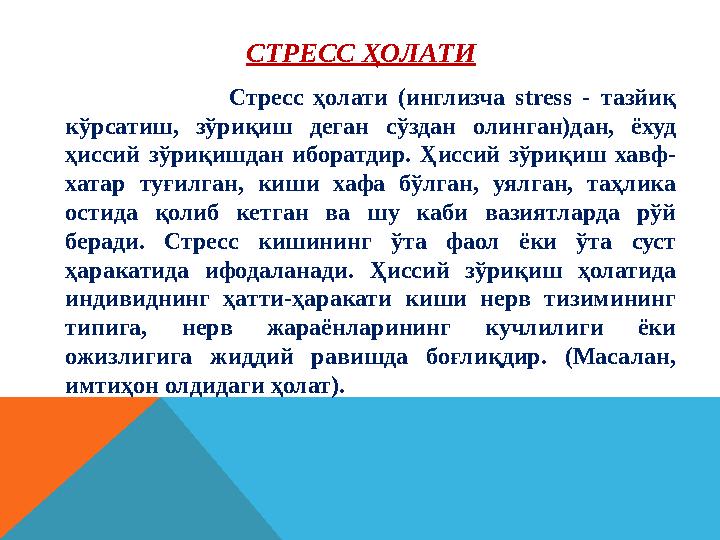 СТРЕСС ҲОЛАТИ

Стресс ҳолати (инглизча stress - тазйиқ кўрсатиш, зўриқиш деган сўздан олинган)дан, ёхуд ҳиссий зўриқишдан иборатдир. Ҳиссий зўриқиш хавф-хатар туғилган, киши хафа бўлган, уялган, таҳлика остида қолиб кетган ва шу каби вазиятларда рўй беради. Стресс кишининг ўта фаол ёки ўта суст ҳаракатида ифодаланади. Ҳиссий зўриқиш ҳолатида индивиднинг ҳатти-ҳаракати киши нерв тизимининг типига, нерв жараёнларининг кучлилиги ёки ожизлигига жиддий равишда боғлиқдир. (Масалан, имтиҳон олдидаги ҳолат).